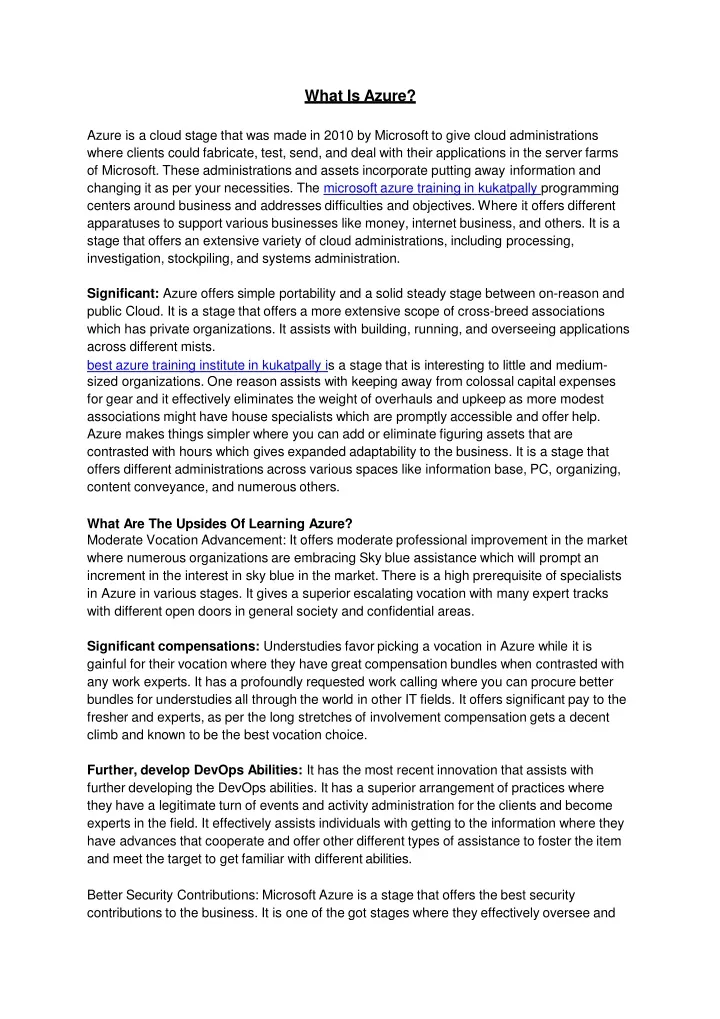 What Is Azure?

Azure is a cloud stage that was made in 2010 by Microsoft to give cloud administrations where clients could fabricate, test, send, and deal with their applications in the server farms of Microsoft. These administrations and assets incorporate putting away information and changing it as per your necessities. The microsoft azure training in kukatpally programming centers around business and addresses difficulties and objectives. Where it offers different apparatuses to support various businesses like money, internet business, and others. It is a stage that offers an extensive variety of cloud administrations, including processing, investigation, stockpiling, and systems administration.

Significant: Azure offers simple portability and a solid steady stage between on-reason and public Cloud. It is a stage that offers a more extensive scope of cross-breed associations which has private organizations. It assists with building, running, and overseeing applications across different mists.
best azure training institute in kukatpally is a stage that is interesting to little and medium-sized organizations. One reason assists with keeping away from colossal capital expenses for gear and it effectively eliminates the weight of overhauls and upkeep as more modest associations might have house specialists which are promptly accessible and offer help. Azure makes things simpler where you can add or eliminate figuring assets that are contrasted with hours which gives expanded adaptability to the business. It is a stage that offers different administrations across various spaces like information base, PC, organizing, content conveyance, and numerous others.

What Are The Upsides Of Learning Azure?
Moderate Vocation Advancement: It offers moderate professional improvement in the market where numerous organizations are embracing Sky blue assistance which will prompt an increment in the interest in sky blue in the market. There is a high prerequisite of specialists in Azure in various stages. It gives a superior escalating vocation with many expert tracks with different open doors in general society and confidential areas.

Significant compensations: Understudies favor picking a vocation in Azure while it is gainful for their vocation where they have great compensation bundles when contrasted with any work experts. It has a profoundly requested work calling where you can procure better bundles for understudies all through the world in other IT fields. It offers significant pay to the fresher and experts, as per the long stretches of involvement compensation gets a decent climb and known to be the best vocation choice.

Further, develop DevOps Abilities: It has the most recent innovation that assists with further developing the DevOps abilities. It has a superior arrangement of practices where they have a legitimate turn of events and activity administration for the clients and become experts in the field. It effectively assists individuals with getting to the information where they have advances that cooperate and offer other different types of assistance to foster the item and meet the target to get familiar with different abilities.

Better Security Contributions: Microsoft Azure is a stage that offers the best security contributions to the business. It is one of the got stages where they effectively oversee and